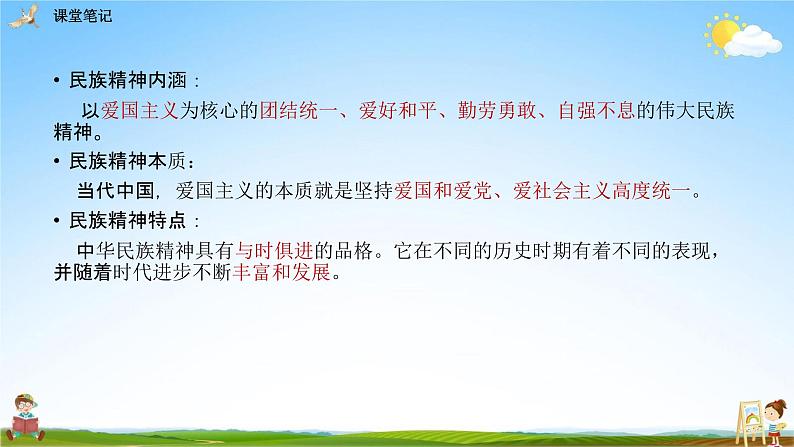 课堂笔记

• 民族精神内涵：

以爱国主义为核心的团结统一、爱好和平、勤劳勇敢、自强不息的伟大民族精神。

• 民族精神本质：

当代中国，爱国主义的本质就是坚持爱国和爱党、爱社会主义高度统一。

• 民族精神特点：

中华民族精神具有与时俱进的品格。它在不同的历史时期有着不同的表现，并随着时代进步不断丰富和发展。